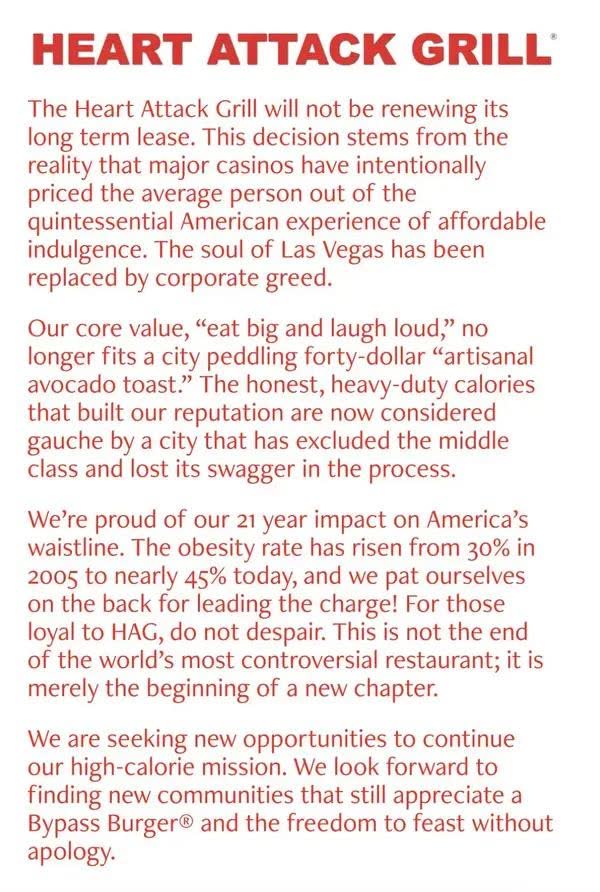 HEART ATTACK GRILL®

The Heart Attack Grill will not be renewing its long term lease. This decision stems from the reality that major casinos have intentionally priced the average person out of the quintessential American experience of affordable indulgence. The soul of Las Vegas has been replaced by corporate greed.

Our core value, "eat big and laugh loud," no longer fits a city peddling forty-dollar "artisanal avocado toast." The honest, heavy-duty calories that built our reputation are now considered gauche by a city that has excluded the middle class and lost its swagger in the process.

We're proud of our 21 year impact on America's waistline. The obesity rate has risen from 30% in 2005 to nearly 45% today, and we pat ourselves on the back for leading the charge! For those loyal to HAG, do not despair. This is not the end of the world's most controversial restaurant; it is merely the beginning of a new chapter.

We are seeking new opportunities to continue our high-calorie mission. We look forward to finding new communities that still appreciate a Bypass Burger® and the freedom to feast without apology.